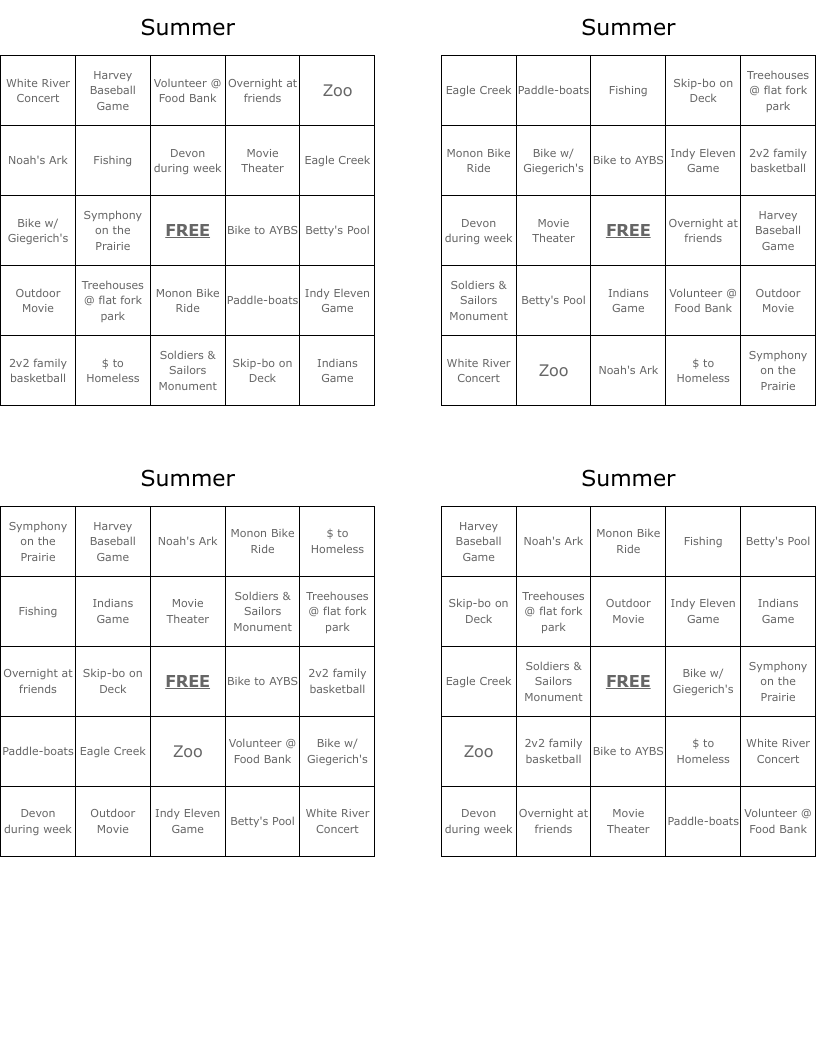 Summer

| White River Concert | Harvey Baseball Game | Volunteer @ Food Bank | Overnight at friends | Zoo |
|---|---|---|---|---|
| Noah's Ark | Fishing | Devon during week | Movie Theater | Eagle Creek |
| Bike w/ Giegerich's | Symphony on the Prairie | FREE | Bike to AYBS | Betty's Pool |
| Outdoor Movie | Treehouses @ flat fork park | Monon Bike Ride | Paddle-boats | Indy Eleven Game |
| 2v2 family basketball | $ to Homeless | Soldiers & Sailors Monument | Skip-bo on Deck | Indians Game |

Summer

| Eagle Creek | Paddle-boats | Fishing | Skip-bo on Deck | Treehouses @ flat fork park |
|---|---|---|---|---|
| Monon Bike Ride | Bike w/ Giegerich's | Bike to AYBS | Indy Eleven Game | 2v2 family basketball |
| Devon during week | Movie Theater | FREE | Overnight at friends | Harvey Baseball Game |
| Soldiers & Sailors Monument | Betty's Pool | Indians Game | Volunteer @ Food Bank | Outdoor Movie |
| White River Concert | Zoo | Noah's Ark | $ to Homeless | Symphony on the Prairie |

Summer

| Symphony on the Prairie | Harvey Baseball Game | Noah's Ark | Monon Bike Ride | $ to Homeless |
|---|---|---|---|---|
| Fishing | Indians Game | Movie Theater | Soldiers & Sailors Monument | Treehouses @ flat fork park |
| Overnight at friends | Skip-bo on Deck | FREE | Bike to AYBS | 2v2 family basketball |
| Paddle-boats | Eagle Creek | Zoo | Volunteer @ Food Bank | Bike w/ Giegerich's |
| Devon during week | Outdoor Movie | Indy Eleven Game | Betty's Pool | White River Concert |

Summer

| Harvey Baseball Game | Noah's Ark | Monon Bike Ride | Fishing | Betty's Pool |
|---|---|---|---|---|
| Skip-bo on Deck | Treehouses @ flat fork park | Outdoor Movie | Indy Eleven Game | Indians Game |
| Eagle Creek | Soldiers & Sailors Monument | FREE | Bike w/ Giegerich's | Symphony on the Prairie |
| Zoo | 2v2 family basketball | Bike to AYBS | $ to Homeless | White River Concert |
| Devon during week | Overnight at friends | Movie Theater | Paddle-boats | Volunteer @ Food Bank |